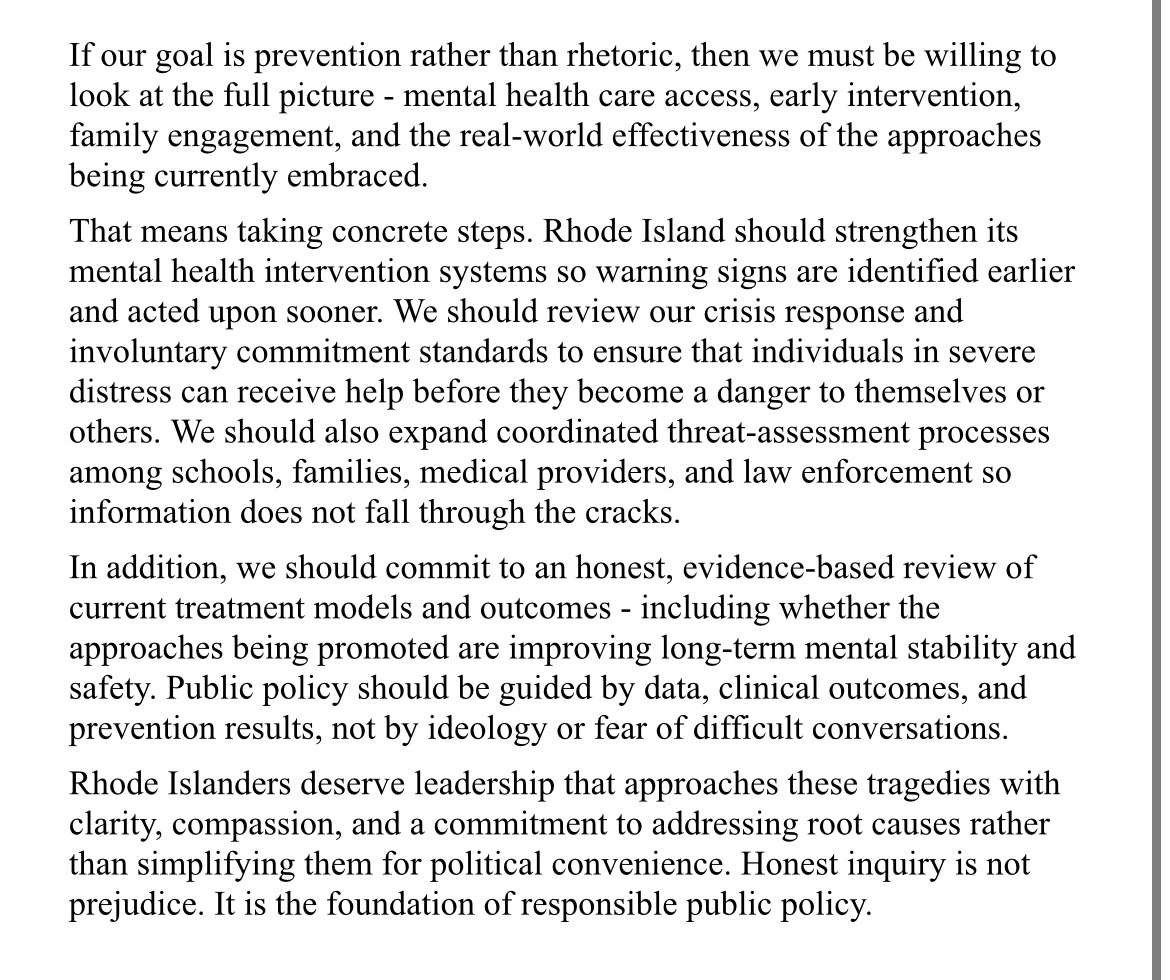 If our goal is prevention rather than rhetoric, then we must be willing to look at the full picture - mental health care access, early intervention, family engagement, and the real-world effectiveness of the approaches being currently embraced.

That means taking concrete steps. Rhode Island should strengthen its mental health intervention systems so warning signs are identified earlier and acted upon sooner. We should review our crisis response and involuntary commitment standards to ensure that individuals in severe distress can receive help before they become a danger to themselves or others. We should also expand coordinated threat-assessment processes among schools, families, medical providers, and law enforcement so information does not fall through the cracks.

In addition, we should commit to an honest, evidence-based review of current treatment models and outcomes - including whether the approaches being promoted are improving long-term mental stability and safety. Public policy should be guided by data, clinical outcomes, and prevention results, not by ideology or fear of difficult conversations.

Rhode Islanders deserve leadership that approaches these tragedies with clarity, compassion, and a commitment to addressing root causes rather than simplifying them for political convenience. Honest inquiry is not prejudice. It is the foundation of responsible public policy.